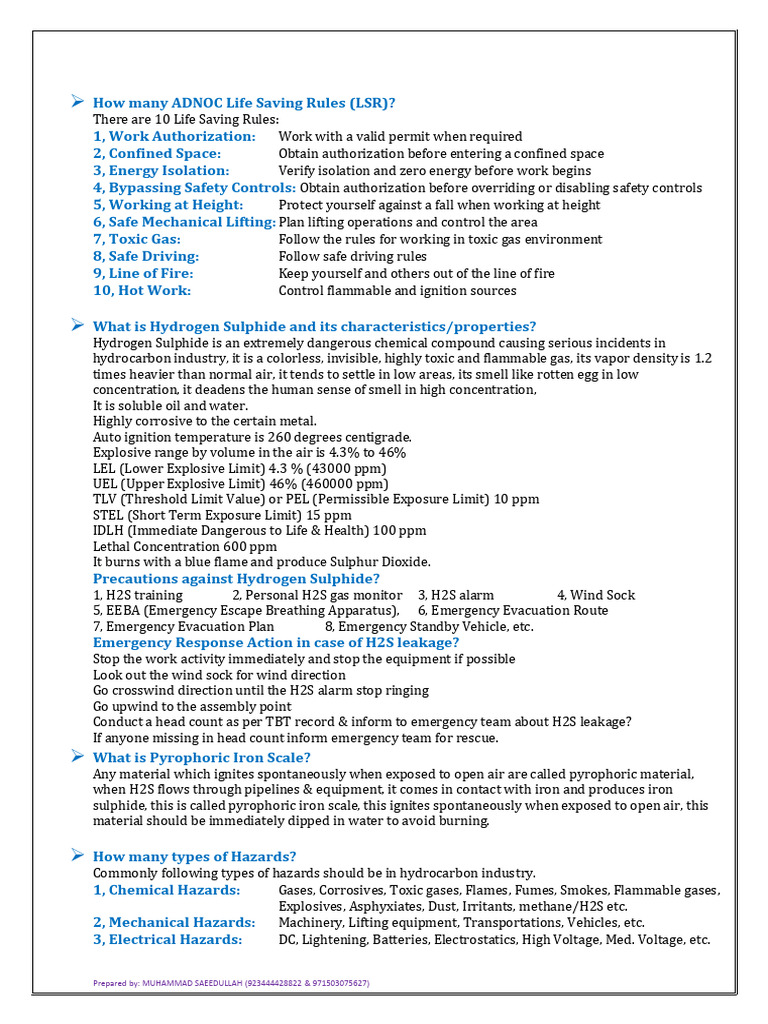 ➢ How many ADNOC Life Saving Rules (LSR)?
There are 10 Life Saving Rules:
1, Work Authorization: Work with a valid permit when required
2, Confined Space: Obtain authorization before entering a confined space
3, Energy Isolation: Verify isolation and zero energy before work begins
4, Bypassing Safety Controls: Obtain authorization before overriding or disabling safety controls
5, Working at Height: Protect yourself against a fall when working at height
6, Safe Mechanical Lifting: Plan lifting operations and control the area
7, Toxic Gas: Follow the rules for working in toxic gas environment
8, Safe Driving: Follow safe driving rules
9, Line of Fire: Keep yourself and others out of the line of fire
10, Hot Work: Control flammable and ignition sources

➢ What is Hydrogen Sulphide and its characteristics/properties?
Hydrogen Sulphide is an extremely dangerous chemical compound causing serious incidents in hydrocarbon industry, it is a colorless, invisible, highly toxic and flammable gas, its vapor density is 1.2 times heavier than normal air, it tends to settle in low areas, its smell like rotten egg in low concentration, it deadens the human sense of smell in high concentration,
It is soluble oil and water.
Highly corrosive to the certain metal.
Auto ignition temperature is 260 degrees centigrade.
Explosive range by volume in the air is 4.3% to 46%
LEL (Lower Explosive Limit) 4.3 % (43000 ppm)
UEL (Upper Explosive Limit) 46% (460000 ppm)
TLV (Threshold Limit Value) or PEL (Permissible Exposure Limit) 10 ppm
STEL (Short Term Exposure Limit) 15 ppm
IDLH (Immediate Dangerous to Life & Health) 100 ppm
Lethal Concentration 600 ppm
It burns with a blue flame and produce Sulphur Dioxide.
Precautions against Hydrogen Sulphide?
1, H2S training 2, Personal H2S gas monitor 3, H2S alarm 4, Wind Sock
5, EEBA (Emergency Escape Breathing Apparatus), 6, Emergency Evacuation Route
7, Emergency Evacuation Plan 8, Emergency Standby Vehicle, etc.
Emergency Response Action in case of H2S leakage?
Stop the work activity immediately and stop the equipment if possible
Look out the wind sock for wind direction
Go crosswind direction until the H2S alarm stop ringing
Go upwind to the assembly point
Conduct a head count as per TBT record & inform to emergency team about H2S leakage?
If anyone missing in head count inform emergency team for rescue.
➢ What is Pyrophoric Iron Scale?
Any material which ignites spontaneously when exposed to open air are called pyrophoric material, when H2S flows through pipelines & equipment, it comes in contact with iron and produces iron sulphide, this is called pyrophoric iron scale, this ignites spontaneously when exposed to open air, this material should be immediately dipped in water to avoid burning.

➢ How many types of Hazards?
Commonly following types of hazards should be in hydrocarbon industry.
1, Chemical Hazards: Gases, Corrosives, Toxic gases, Flames, Fumes, Smokes, Flammable gases, Explosives, Asphyxiates, Dust, Irritants, methane/H2S etc.
2, Mechanical Hazards: Machinery, Lifting equipment, Transportations, Vehicles, etc.
3, Electrical Hazards: DC, Lightening, Batteries, Electrostatics, High Voltage, Med. Voltage, etc.

Prepared by: MUHAMMAD SAEEDULLAH (923444428822 & 971503075627)